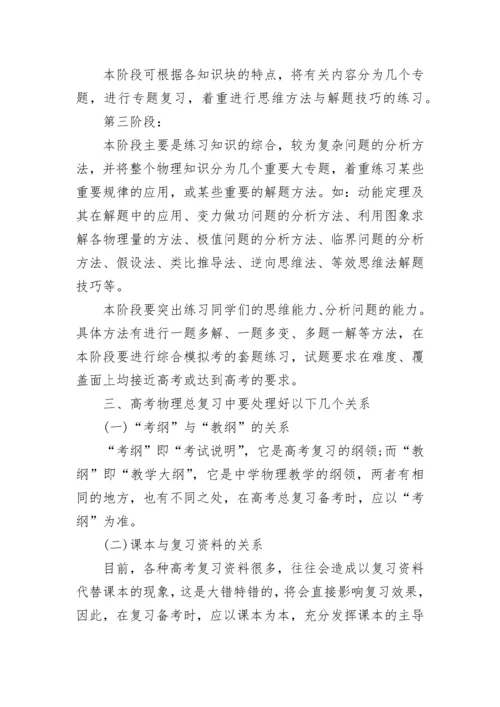 本阶段可根据各知识块的特点，将有关内容分为几个专题，进行专题复习，着重进行思维方法与解题技巧的练习。

第三阶段：

本阶段主要是练习知识的综合，较为复杂问题的分析方法，并将整个物理知识分为几个重要大专题，着重练习某些重要规律的应用，或某些重要的解题方法。如：动能定理及其在解题中的应用、变力做功问题的分析方法、利用图象求解各物理量的方法、极值问题的分析方法、临界问题的分析方法、假设法、类比推导法、逆向思维法、等效思维法解题技巧等。

本阶段要突出练习同学们的思维能力、分析问题的能力。具体方法有进行一题多解、一题多变、多题一解等方法，在本阶段要进行综合模拟考的套题练习，试题要求在难度、覆盖面上均接近高考或达到高考的要求。

三、高考物理总复习中要处理好以下几个关系

(一)“考纲”与“教纲”的关系

“考纲”即“考试说明”，它是高考复习的纲领;而“教纲”即“教学大纲”，它是中学物理教学的纲领，两者有相同的地方，也有不同之处，在高考总复习备考时，应以“考纲”为准。

(二)课本与复习资料的关系

目前，各种高考复习资料很多，往往会造成以复习资料代替课本的现象，这是大错特错的，将会直接影响复习效果，因此，在复习备考时，应以课本为本，充分发挥课本的主导